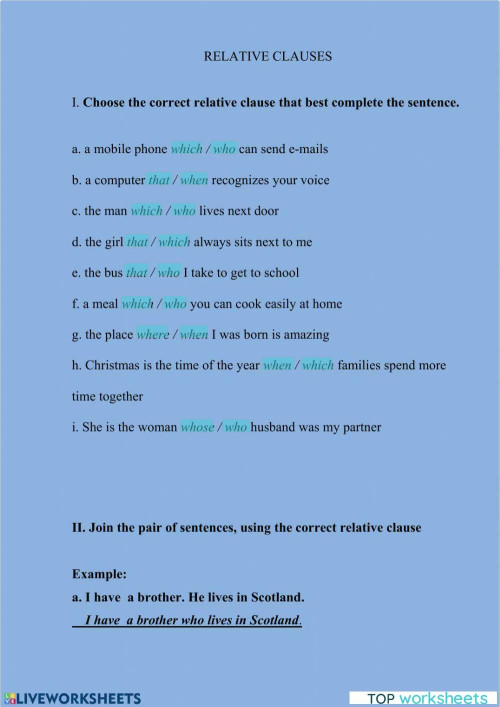 RELATIVE CLAUSES

I. Choose the correct relative clause that best complete the sentence.

a. a mobile phone which / who can send e-mails

b. a computer that / when recognizes your voice

c. the man which / who lives next door

d. the girl that / which always sits next to me

e. the bus that / who I take to get to school

f. a meal which / who you can cook easily at home

g. the place where / when I was born is amazing

h. Christmas is the time of the year when / which families spend more time together

i. She is the woman whose / who husband was my partner

II. Join the pair of sentences, using the correct relative clause

Example:
a. I have a brother. He lives in Scotland.
I have a brother who lives in Scotland.

LIVEWORKSHEETS

TOP worksheets